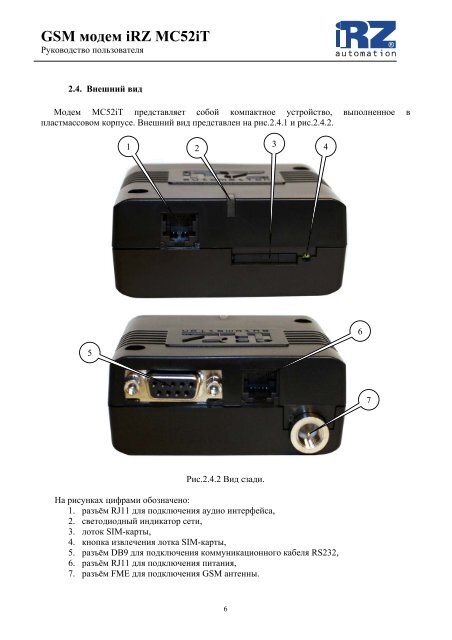 GSM модем iRZ MC52iT
Руководство пользователя

iRZ
automation

2.4. Внешний вид

Модем MC52iT представляет собой компактное устройство, выполненное в пластмассовом корпусе. Внешний вид представлен на рис.2.4.1 и рис.2.4.2.

1
2
3
4

5
6
7

Рис.2.4.2 Вид сзади.

На рисунках цифрами обозначено:
1. разъём RJ11 для подключения аудио интерфейса,
2. светодиодный индикатор сети,
3. лоток SIM-карты,
4. кнопка извлечения лотка SIM-карты,
5. разъём DB9 для подключения коммуникационного кабеля RS232,
6. разъём RJ11 для подключения питания,
7. разъём FME для подключения GSM антенны.

6